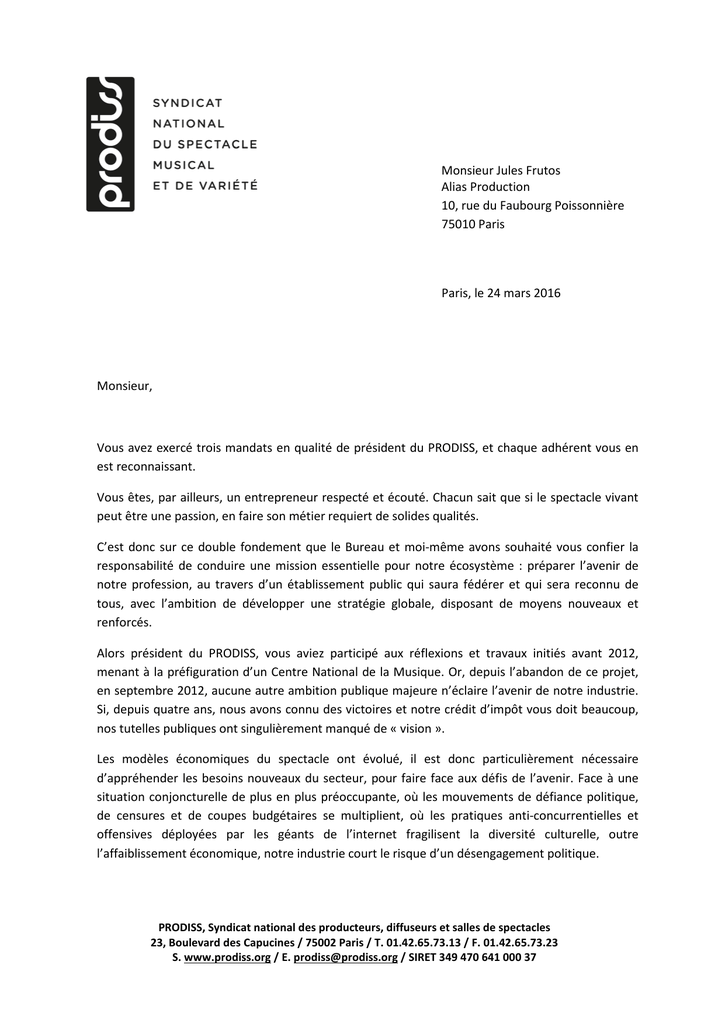 prodiss

SYNDICAT
NATIONAL
DU SPECTACLE
MUSICAL
ET DE VARIÉTÉ

Monsieur Jules Frutos
Alias Production
10, rue du Faubourg Poissonnière
75010 Paris

Paris, le 24 mars 2016

Monsieur,

Vous avez exercé trois mandats en qualité de président du PRODISS, et chaque adhérent vous en est reconnaissant.

Vous êtes, par ailleurs, un entrepreneur respecté et écouté. Chacun sait que si le spectacle vivant peut être une passion, en faire son métier requiert de solides qualités.

C'est donc sur ce double fondement que le Bureau et moi-même avons souhaité vous confier la responsabilité de conduire une mission essentielle pour notre écosystème : préparer l'avenir de notre profession, au travers d'un établissement public qui saura fédérer et qui sera reconnu de tous, avec l'ambition de développer une stratégie globale, disposant de moyens nouveaux et renforcés.

Alors président du PRODISS, vous aviez participé aux réflexions et travaux initiés avant 2012, menant à la préfiguration d'un Centre National de la Musique. Or, depuis l'abandon de ce projet, en septembre 2012, aucune autre ambition publique majeure n'éclaire l'avenir de notre industrie. Si, depuis quatre ans, nous avons connu des victoires et notre crédit d'impôt vous doit beaucoup, nos tutelles publiques ont singulièrement manqué de « vision ».

Les modèles économiques du spectacle ont évolué, il est donc particulièrement nécessaire d'appréhender les besoins nouveaux du secteur, pour faire face aux défis de l'avenir. Face à une situation conjoncturelle de plus en plus préoccupante, où les mouvements de défiance politique, de censures et de coupes budgétaires se multiplient, où les pratiques anti-concurrentielles et offensives déployées par les géants de l'internet fragilisent la diversité culturelle, outre l'affaiblissement économique, notre industrie court le risque d'un désengagement politique.

PRODISS, Syndicat national des producteurs, diffuseurs et salles de spectacles
23, Boulevard des Capucines / 75002 Paris / T. 01.42.65.73.13 / F. 01.42.65.73.23
S. www.prodiss.org / E. prodiss@prodiss.org / SIRET 349 470 641 000 37